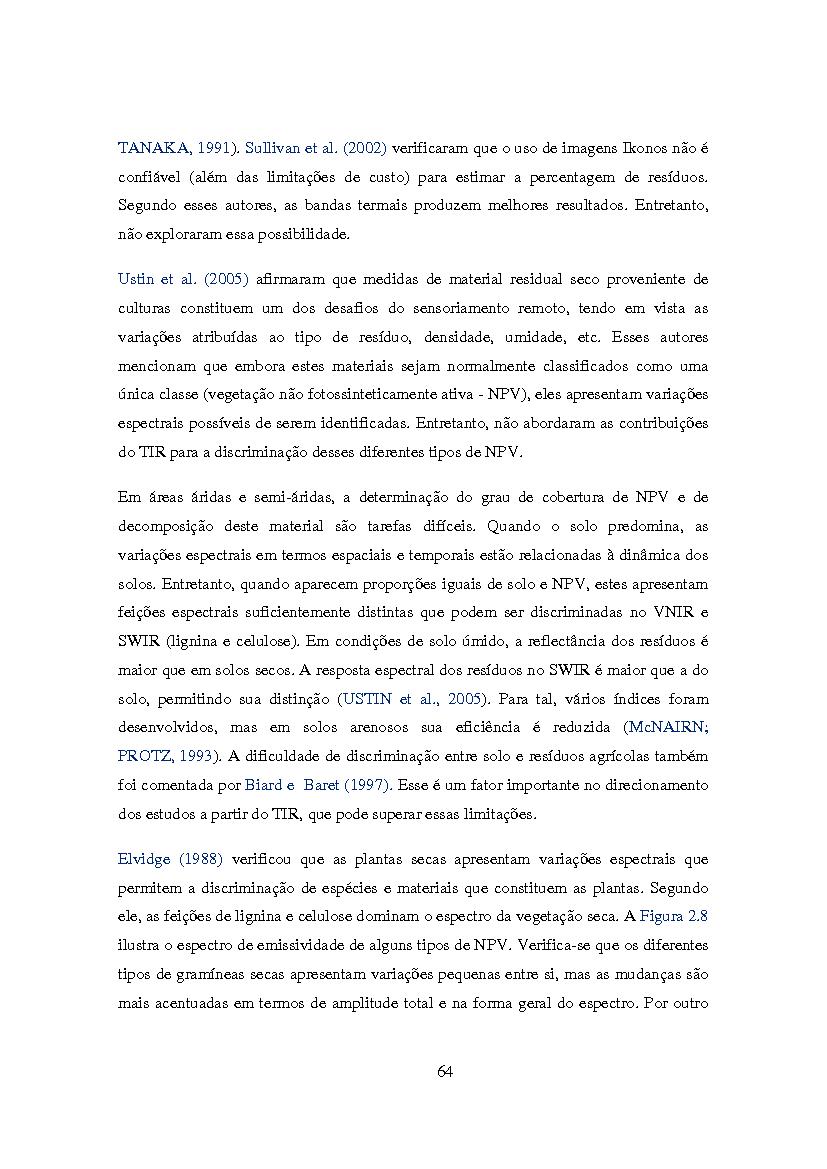 TANAKA, 1991). Sullivan et al. (2002) verificaram que o uso de imagens Ikonos não é confiável (além das limitações de custo) para estimar a percentagem de resíduos. Segundo esses autores, as bandas termais produzem melhores resultados. Entretanto, não exploraram essa possibilidade.

Ustin et al. (2005) afirmaram que medidas de material residual seco proveniente de culturas constituem um dos desafios do sensoriamento remoto, tendo em vista as variações atribuídas ao tipo de resíduo, densidade, umidade, etc. Esses autores mencionam que embora estes materiais sejam normalmente classificados como uma única classe (vegetação não fotossinteticamente ativa - NPV), eles apresentam variações espectrais possíveis de serem identificadas. Entretanto, não abordaram as contribuições do TIR para a discriminação desses diferentes tipos de NPV.

Em áreas áridas e semi-áridas, a determinação do grau de cobertura de NPV e de decomposição deste material são tarefas difíceis. Quando o solo predomina, as variações espectrais em termos espaciais e temporais estão relacionadas à dinâmica dos solos. Entretanto, quando aparecem proporções iguais de solo e NPV, estes apresentam feições espectrais suficientemente distintas que podem ser discriminadas no VNIR e SWIR (lignina e celulose). Em condições de solo úmido, a reflectância dos resíduos é maior que em solos secos. A resposta espectral dos resíduos no SWIR é maior que a do solo, permitindo sua distinção (USTIN et al., 2005). Para tal, vários índices foram desenvolvidos, mas em solos arenosos sua eficiência é reduzida (McNAIRN; PROTZ, 1993). A dificuldade de discriminação entre solo e resíduos agrícolas também foi comentada por Biard e Baret (1997). Esse é um fator importante no direcionamento dos estudos a partir do TIR, que pode superar essas limitações.

Elvidge (1988) verificou que as plantas secas apresentam variações espectrais que permitem a discriminação de espécies e materiais que constituem as plantas. Segundo ele, as feições de lignina e celulose dominam o espectro da vegetação seca. A Figura 2.8 ilustra o espectro de emissividade de alguns tipos de NPV. Verifica-se que os diferentes tipos de gramíneas secas apresentam variações pequenas entre si, mas as mudanças são mais acentuadas em termos de amplitude total e na forma geral do espectro. Por outro

64